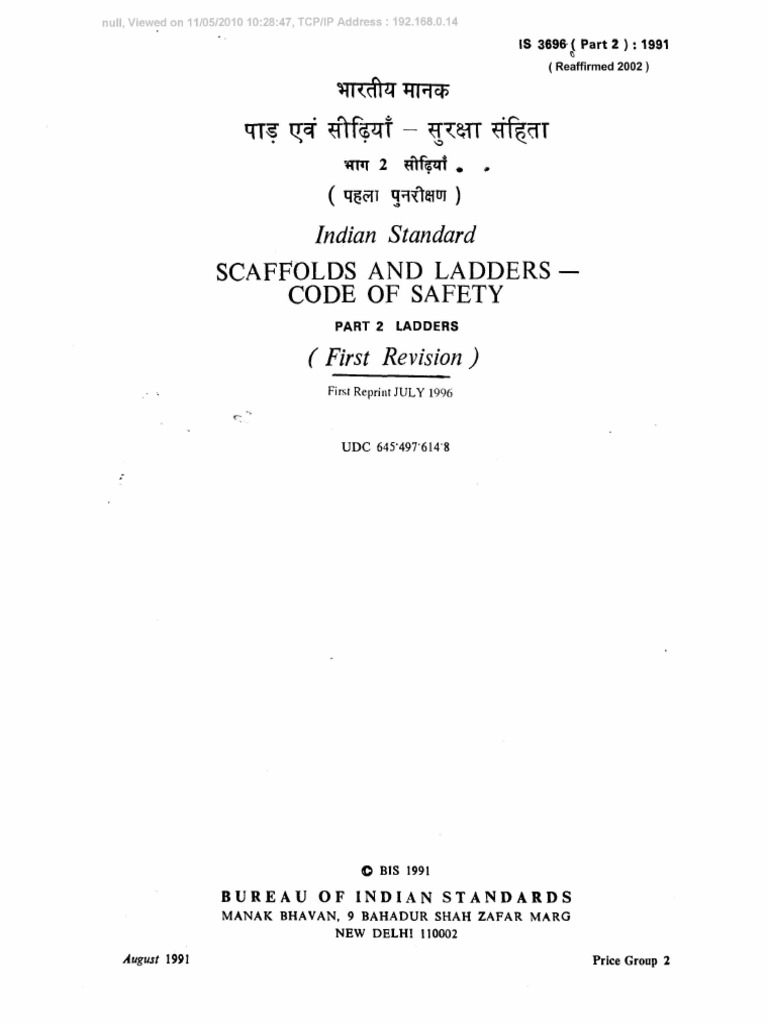 null, Viewed on 11/05/2010 10:28:47, TCP/IP Address : 192.168.0.14

IS 3696 ( Part 2 ) : 1991
( Reaffirmed 2002 )

भारतीय मानक
पाड़ एवं सीढ़ियाँ – सुरक्षा संहिता
भाग 2 सीढ़ियाँ
( पहला पुनरीक्षण )

Indian Standard
SCAFFOLDS AND LADDERS — CODE OF SAFETY
PART 2 LADDERS
( First Revision )

First Reprint JULY 1996

UDC 645·497·614·8

© BIS 1991
BUREAU OF INDIAN STANDARDS
MANAK BHAVAN, 9 BAHADUR SHAH ZAFAR MARG
NEW DELHI 110002

August 1991

Price Group 2